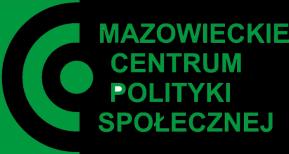 MAZOWIECKIE
CENTRUM
POLITYKI
SPOŁECZNEJ